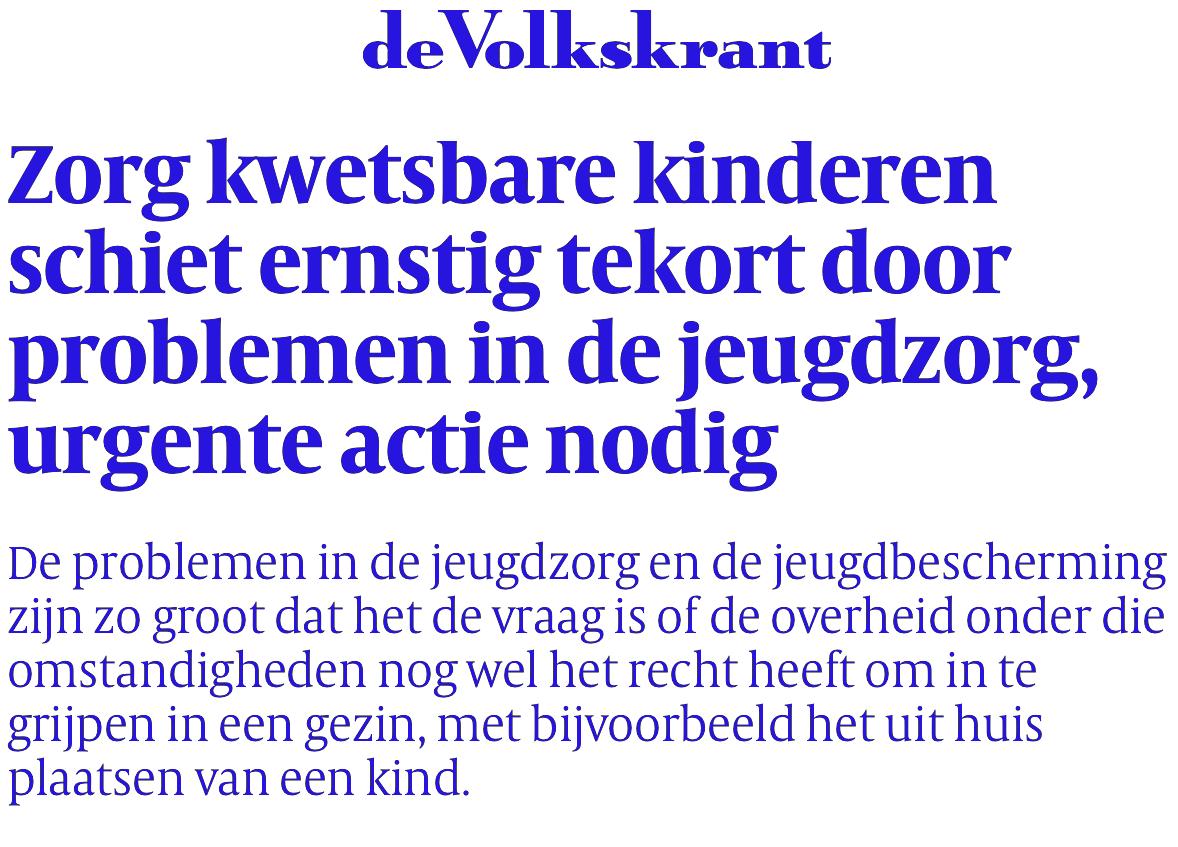 deVolkskrant

Zorg kwetsbare kinderen schiet ernstig tekort door problemen in de jeugdzorg, urgente actie nodig

De problemen in de jeugdzorg en de jeugdbescherming zijn zo groot dat het de vraag is of de overheid onder die omstandigheden nog wel het recht heeft om in te grijpen in een gezin, met bijvoorbeeld het uit huis plaatsen van een kind.